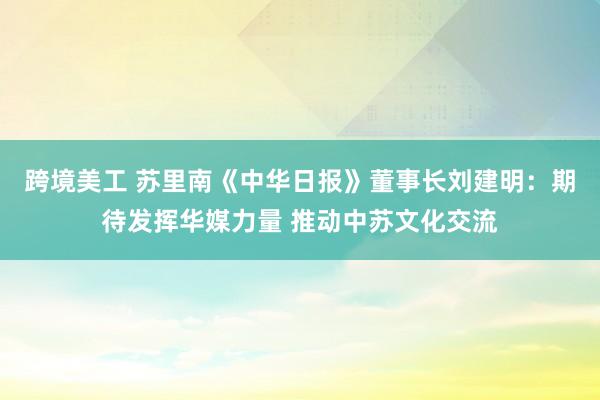 跨境美工 苏里南《中华日报》董事长刘建明：期待发挥华媒力量 推动中苏文化交流